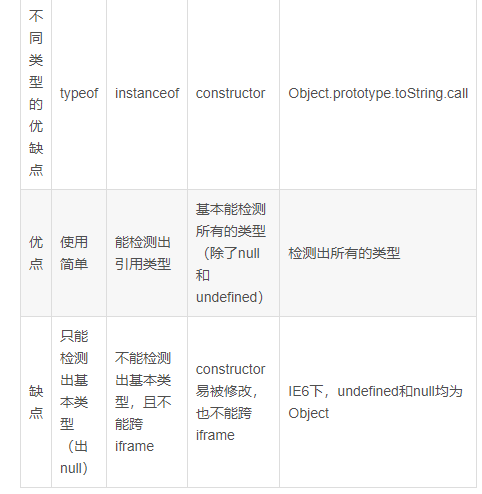 | 不同类型的优缺点 | typeof | instanceof | constructor | Object.prototype.toString.call |
|---|---|---|---|---|
| 优点 | 使用简单 | 能检测出引用类型 | 基本能检测所有的类型（除了null和undefined） | 检测出所有的类型 |
| 缺点 | 只能检测出基本类型（出null） | 不能检测出基本类型，且不能跨iframe | constructor易被修改，也不能跨iframe | IE6下，undefined和null均为Object |